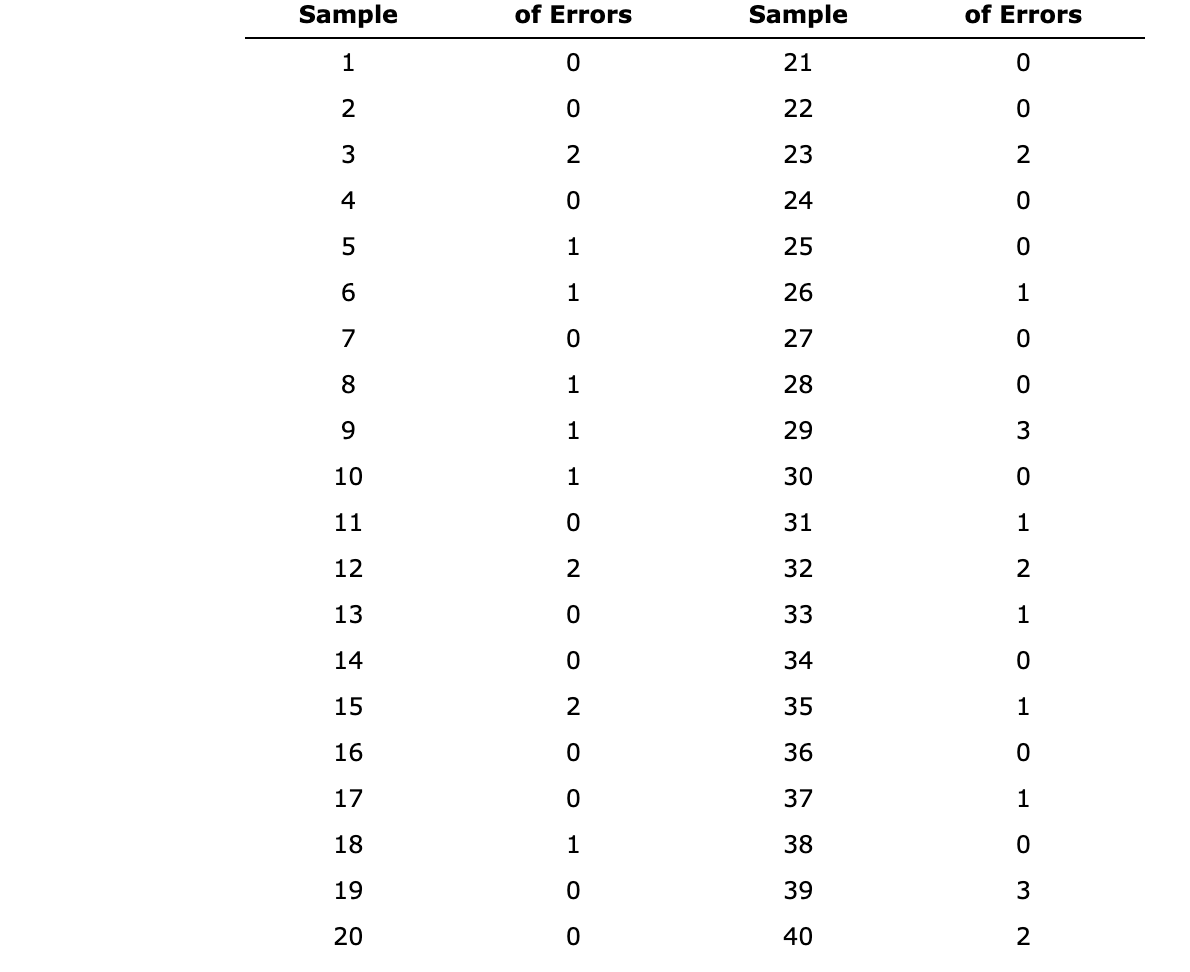 | Sample | of Errors | Sample | of Errors |
|---|---|---|---|
| 1 | 0 | 21 | 0 |
| 2 | 0 | 22 | 0 |
| 3 | 2 | 23 | 2 |
| 4 | 0 | 24 | 0 |
| 5 | 1 | 25 | 0 |
| 6 | 1 | 26 | 1 |
| 7 | 0 | 27 | 0 |
| 8 | 1 | 28 | 0 |
| 9 | 1 | 29 | 3 |
| 10 | 1 | 30 | 0 |
| 11 | 0 | 31 | 1 |
| 12 | 2 | 32 | 2 |
| 13 | 0 | 33 | 1 |
| 14 | 0 | 34 | 0 |
| 15 | 2 | 35 | 1 |
| 16 | 0 | 36 | 0 |
| 17 | 0 | 37 | 1 |
| 18 | 1 | 38 | 0 |
| 19 | 0 | 39 | 3 |
| 20 | 0 | 40 | 2 |